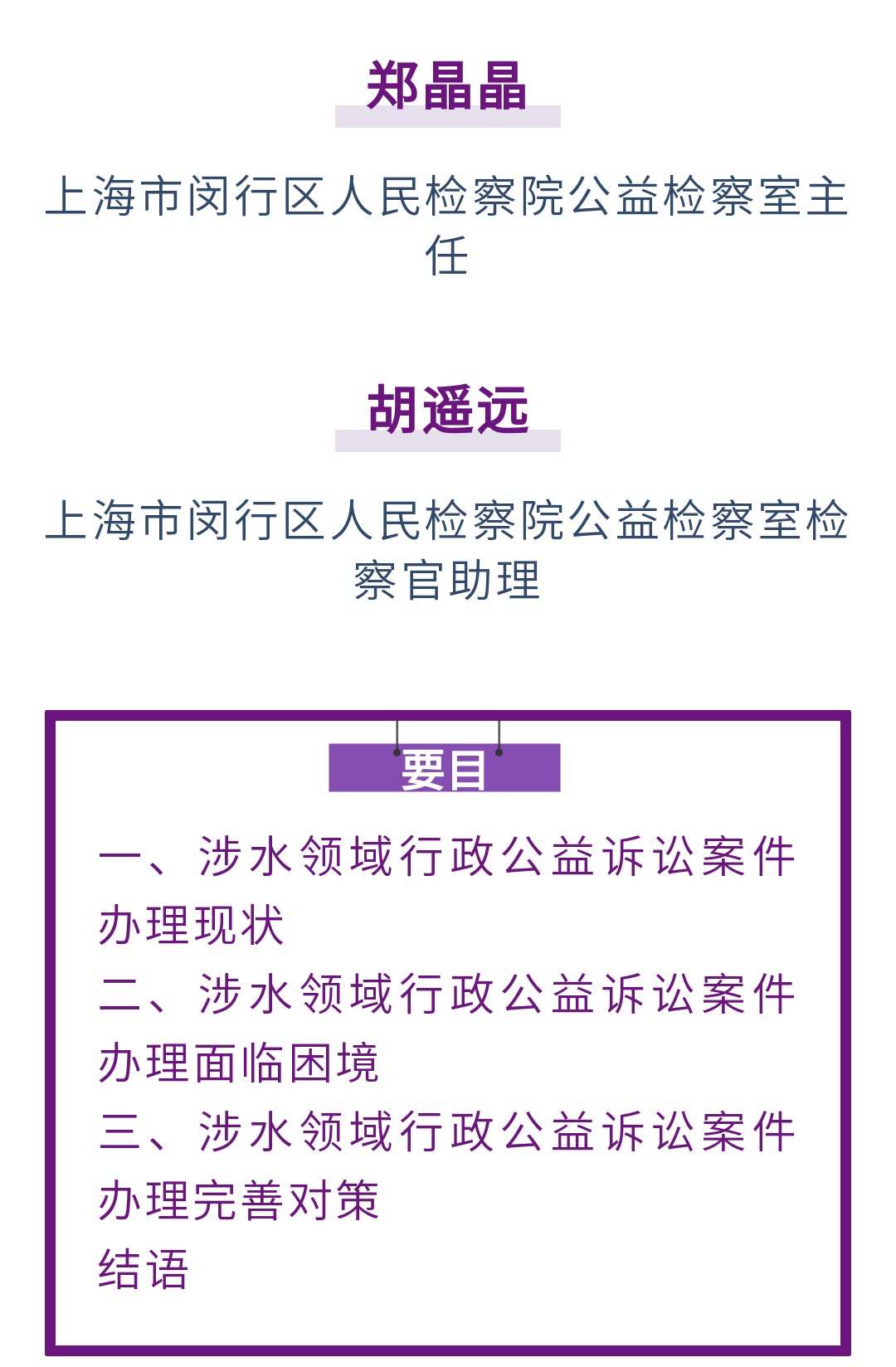 郑晶晶

上海市闵行区人民检察院公益检察室主任

胡遥远

上海市闵行区人民检察院公益检察室检察官助理

要目

一、涉水领域行政公益诉讼案件办理现状
二、涉水领域行政公益诉讼案件办理面临困境
三、涉水领域行政公益诉讼案件办理完善对策
结语